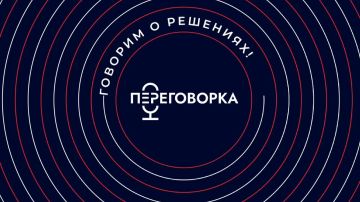 ГОВОРИМ О РЕШЕНИЯХ!

ПЕРЕГОВОРКА